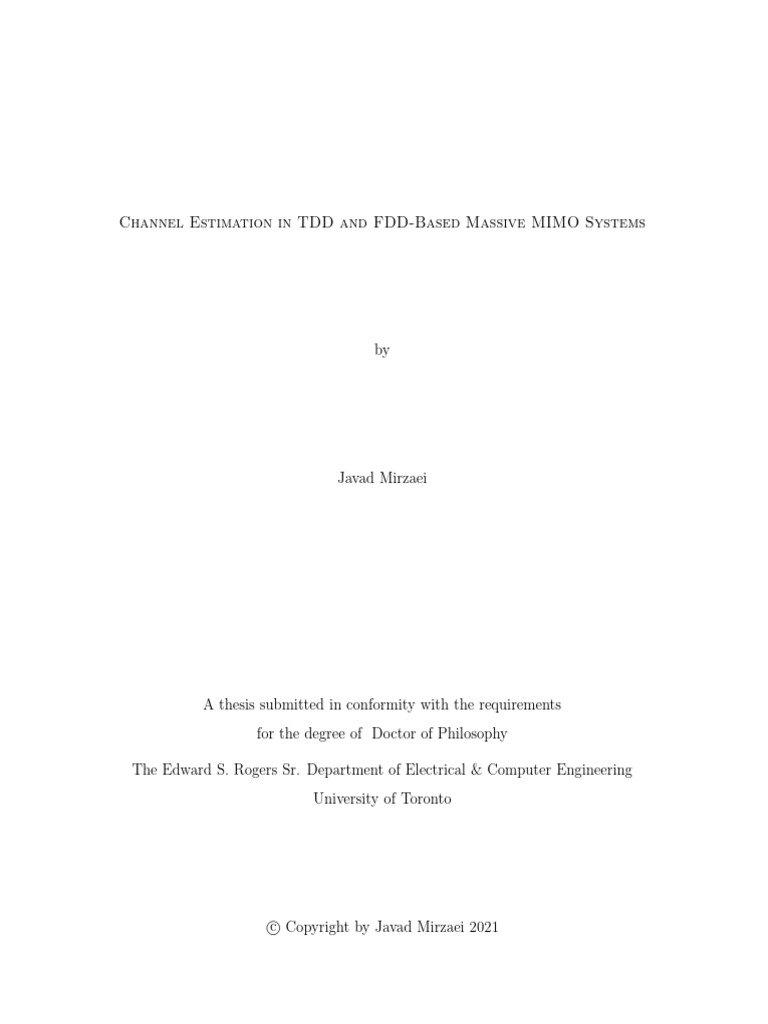 Channel Estimation in TDD and FDD-Based Massive MIMO Systems

by

Javad Mirzaei

A thesis submitted in conformity with the requirements
for the degree of Doctor of Philosophy
The Edward S. Rogers Sr. Department of Electrical & Computer Engineering
University of Toronto

© Copyright by Javad Mirzaei 2021